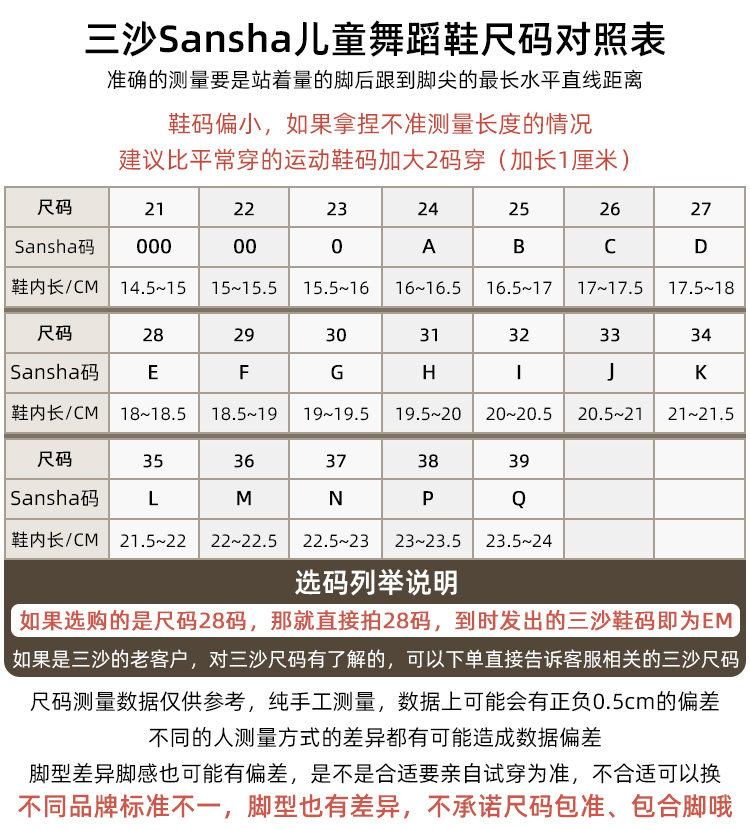 三沙Sansha儿童舞蹈鞋尺码对照表

准确的测量要是站着量的脚后跟到脚尖的最长水平直线距离

鞋码偏小，如果拿捏不准测量长度的情况
建议比平常穿的运动鞋码加大2码穿（加长1厘米）

| 尺码 | 21 | 22 | 23 | 24 | 25 | 26 | 27 |
|---|---|---|---|---|---|---|---|
| Sansha码 | 000 | 00 | 0 | A | B | C | D |
| 鞋内长/CM | 14.5~15 | 15~15.5 | 15.5~16 | 16~16.5 | 16.5~17 | 17~17.5 | 17.5~18 |

| 尺码 | 28 | 29 | 30 | 31 | 32 | 33 | 34 |
|---|---|---|---|---|---|---|---|
| Sansha码 | E | F | G | H | I | J | K |
| 鞋内长/CM | 18~18.5 | 18.5~19 | 19~19.5 | 19.5~20 | 20~20.5 | 20.5~21 | 21~21.5 |

| 尺码 | 35 | 36 | 37 | 38 | 39 | | |
|---|---|---|---|---|---|---|---|
| Sansha码 | L | M | N | P | Q | | |
| 鞋内长/CM | 21.5~22 | 22~22.5 | 22.5~23 | 23~23.5 | 23.5~24 | | |

选码列举说明

如果选购的是尺码28码，那就直接拍28码，到时发出的三沙鞋码即为EM

如果是三沙的老客户，对三沙尺码有了解的，可以下单直接告诉客服相关的三沙尺码

尺码测量数据仅供参考，纯手工测量，数据上可能会有正负0.5cm的偏差
不同的人测量方式的差异都有可能造成数据偏差
脚型差异脚感也可能有偏差，是不是合适要亲自试穿为准，不合适可以换
不同品牌标准不一，脚型也有差异，不承诺尺码包准、包合脚哦